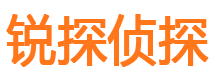 锐探侦探